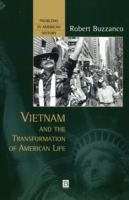 PROBLEMS IN AMERICAN HISTORY

Robert Buzzanco

VIETNAM AND THE TRANSFORMATION OF AMERICAN LIFE

B